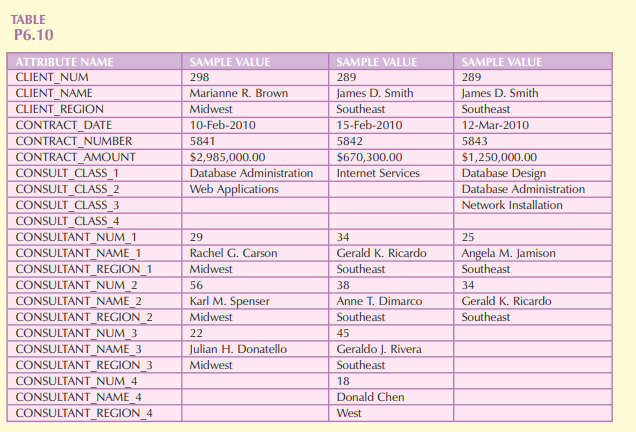 TABLE
P6.10

| ATTRIBUTE NAME | SAMPLE VALUE | SAMPLE VALUE | SAMPLE VALUE |
|---|---|---|---|
| CLIENT_NUM | 298 | 289 | 289 |
| CLIENT_NAME | Marianne R. Brown | James D. Smith | James D. Smith |
| CLIENT_REGION | Midwest | Southeast | Southeast |
| CONTRACT_DATE | 10-Feb-2010 | 15-Feb-2010 | 12-Mar-2010 |
| CONTRACT_NUMBER | 5841 | 5842 | 5843 |
| CONTRACT_AMOUNT | $2,985,000.00 | $670,300.00 | $1,250,000.00 |
| CONSULT_CLASS_1 | Database Administration | Internet Services | Database Design |
| CONSULT_CLASS_2 | Web Applications | | Database Administration |
| CONSULT_CLASS_3 | | | Network Installation |
| CONSULT_CLASS_4 | | | |
| CONSULTANT_NUM_1 | 29 | 34 | 25 |
| CONSULTANT_NAME_1 | Rachel G. Carson | Gerald K. Ricardo | Angela M. Jamison |
| CONSULTANT_REGION_1 | Midwest | Southeast | Southeast |
| CONSULTANT_NUM_2 | 56 | 38 | 34 |
| CONSULTANT_NAME_2 | Karl M. Spenser | Anne T. Dimarco | Gerald K. Ricardo |
| CONSULTANT_REGION_2 | Midwest | Southeast | Southeast |
| CONSULTANT_NUM_3 | 22 | 45 | |
| CONSULTANT_NAME_3 | Julian H. Donatello | Geraldo J. Rivera | |
| CONSULTANT_REGION_3 | Midwest | Southeast | |
| CONSULTANT_NUM_4 | | 18 | |
| CONSULTANT_NAME_4 | | Donald Chen | |
| CONSULTANT_REGION_4 | | West | |